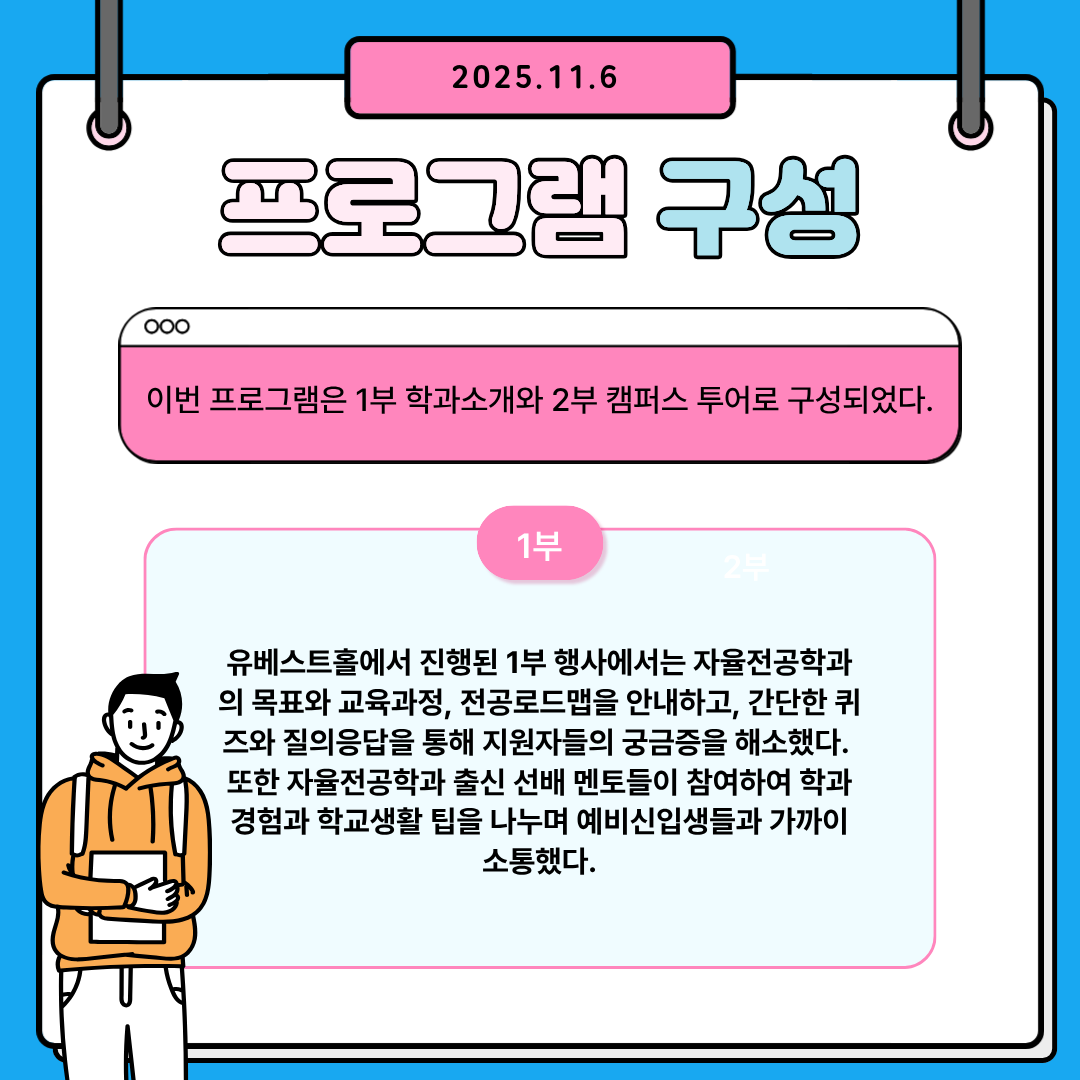 2025.11.6

프로그램 구성

이번 프로그램은 1부 학과소개와 2부 캠퍼스 투어로 구성되었다.

1부

2부

유베스트홀에서 진행된 1부 행사에서는 자율전공학과의 목표와 교육과정, 전공로드맵을 안내하고, 간단한 퀴즈와 질의응답을 통해 지원자들의 궁금증을 해소했다. 또한 자율전공학과 출신 선배 멘토들이 참여하여 학과 경험과 학교생활 팁을 나누며 예비신입생들과 가까이 소통했다.